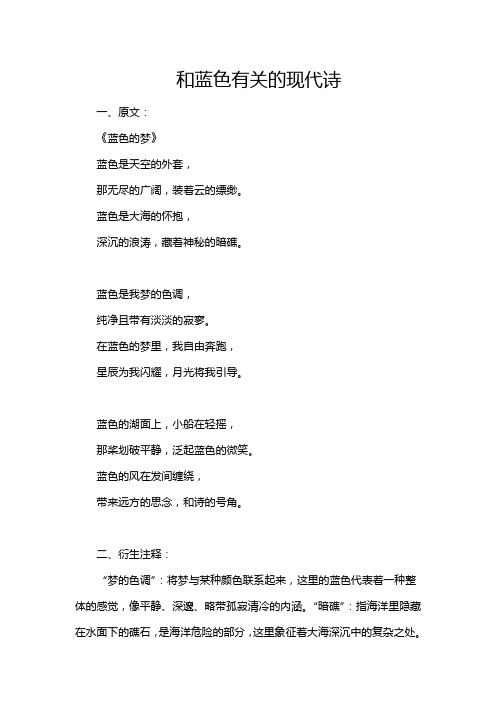 和蓝色有关的现代诗

一、原文：

《蓝色的梦》

蓝色是天空的外套，

那无尽的广阔，装着云的缥缈。

蓝色是大海的怀抱，

深沉的浪涛，藏着神秘的暗礁。

蓝色是我梦的色调，

纯净且带有淡淡的寂寥。

在蓝色的梦里，我自由奔跑，

星辰为我闪耀，月光将我引导。

蓝色的湖面上，小船在轻摇，

那桨划破平静，泛起蓝色的微笑。

蓝色的风在发间缠绕，

带来远方的思念，和诗的号角。

二、衍生注释：

“梦的色调”：将梦与某种颜色联系起来，这里的蓝色代表着一种整体的感觉，像平静、深邃、略带孤寂清冷的内涵。“暗礁”：指海洋里隐藏在水面下的礁石，是海洋危险的部分，这里象征着大海深沉中的复杂之处。